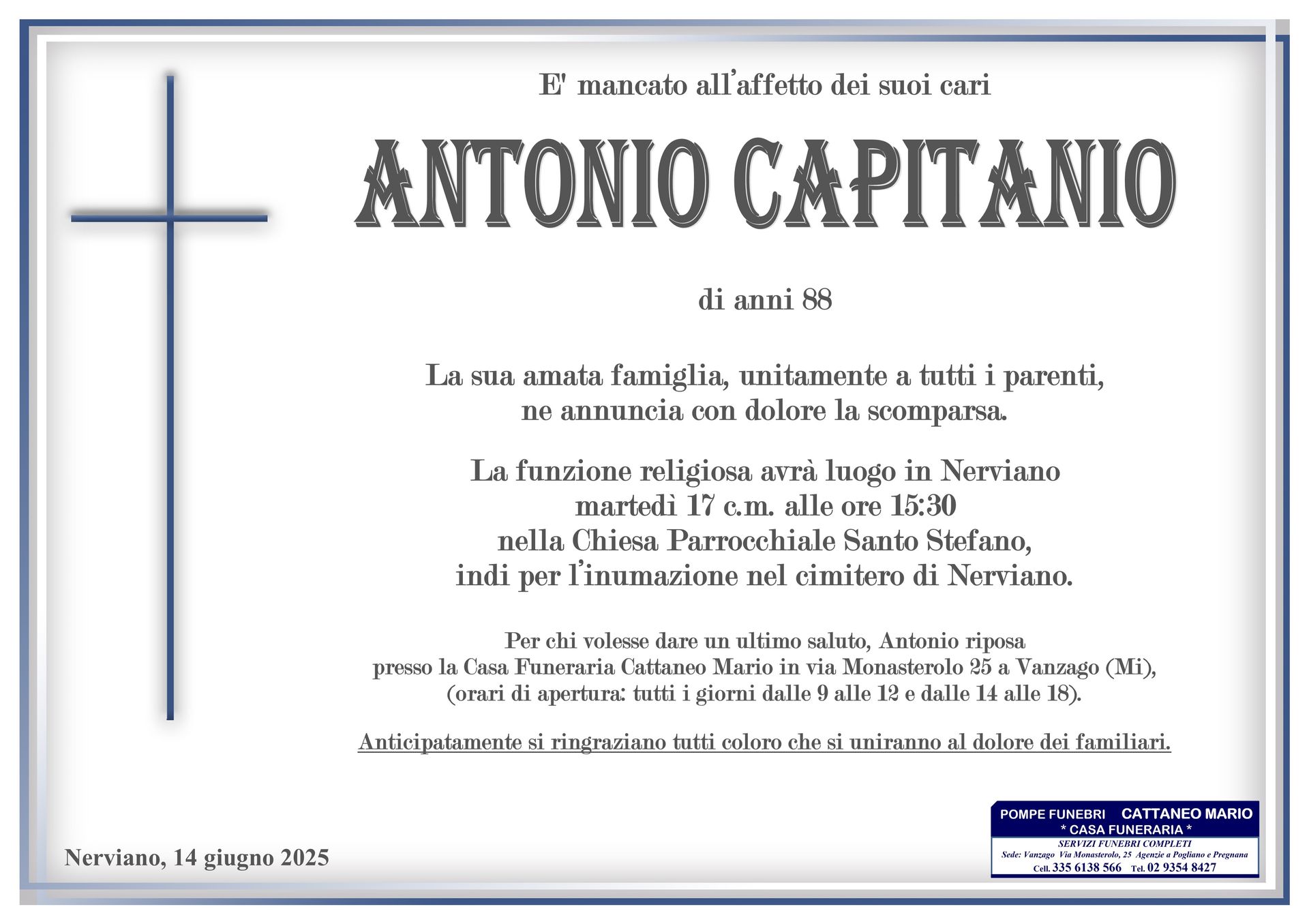 E' mancato all'affetto dei suoi cari

ANTONIO CAPITANIO

di anni 88

La sua amata famiglia, unitamente a tutti i parenti, ne annuncia con dolore la scomparsa.

La funzione religiosa avrà luogo in Nerviano martedì 17 c.m. alle ore 15:30 nella Chiesa Parrocchiale Santo Stefano, indi per l'inumazione nel cimitero di Nerviano.

Per chi volesse dare un ultimo saluto, Antonio riposa presso la Casa Funeraria Cattaneo Mario in via Monasterolo 25 a Vanzago (Mi), (orari di apertura: tutti i giorni dalle 9 alle 12 e dalle 14 alle 18).

Anticipatamente si ringraziano tutti coloro che si uniranno al dolore dei familiari.

Nerviano, 14 giugno 2025

POMPE FUNEBRI CATTANEO MARIO
* CASA FUNERARIA *
SERVIZI FUNEBRI COMPLETI
Sede: Vanzago Via Monasterolo, 25 Agenzie a Pogliano e Pregnana
Cell. 335 6138 566 Tel. 02 9354 8427